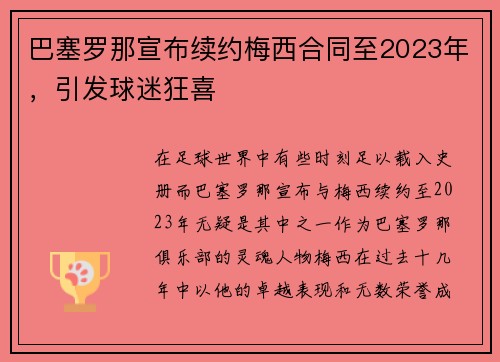 巴塞罗那宣布续约梅西合同至2023年，引发球迷狂喜

在足球世界中有些时刻足以载入史册而巴塞罗那宣布与梅西续约至2023年无疑是其中之一作为巴塞罗那俱乐部的灵魂人物梅西在过去十几年中以他的卓越表现和无数荣誉成